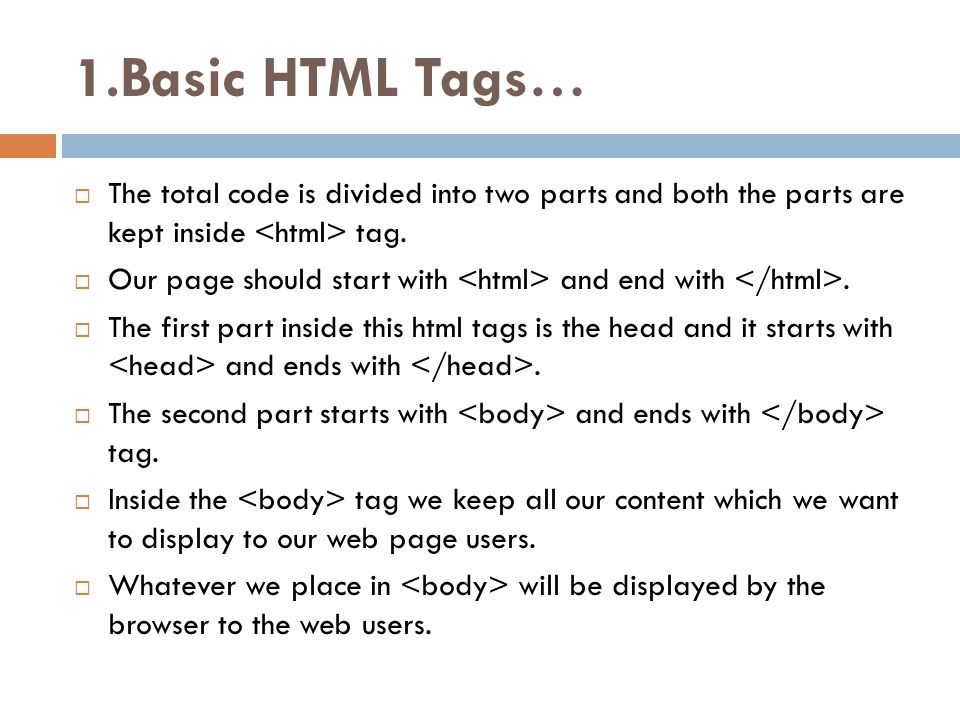 1.Basic HTML Tags…

□ The total code is divided into two parts and both the parts are kept inside <html> tag.

□ Our page should start with <html> and end with </html>.

□ The first part inside this html tags is the head and it starts with <head> and ends with </head>.

□ The second part starts with <body> and ends with </body> tag.

□ Inside the <body> tag we keep all our content which we want to display to our web page users.

□ Whatever we place in <body> will be displayed by the browser to the web users.